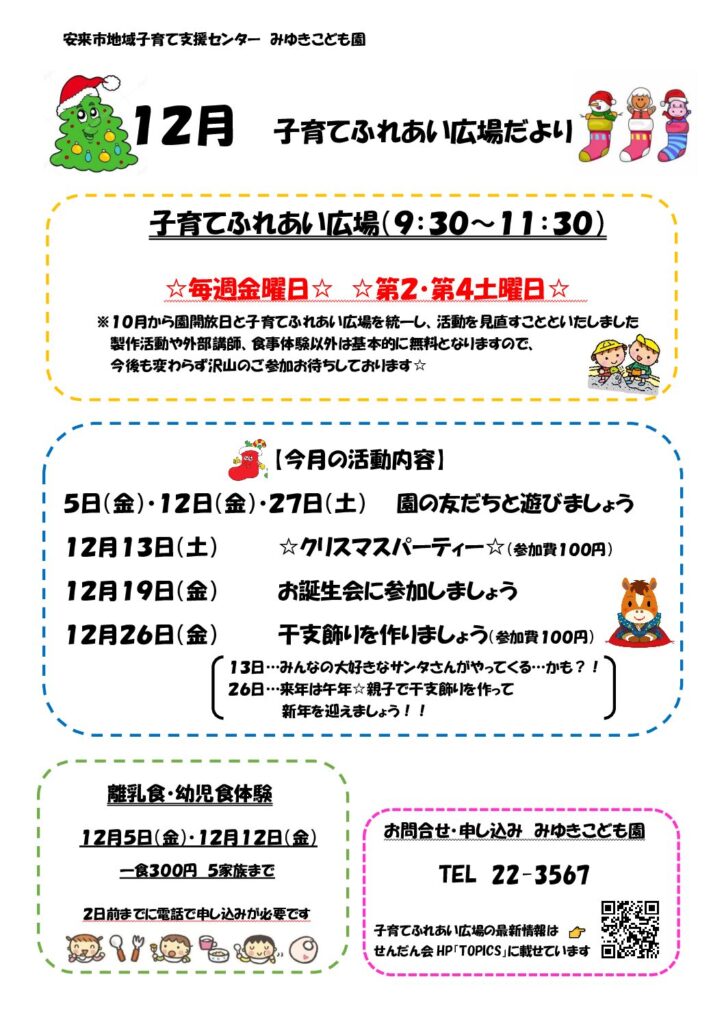 安来市地域子育て支援センター みゆきこども園

12月 子育てふれあい広場だより

子育てふれあい広場(9:30～11:30)

☆毎週金曜日☆ ☆第2・第4土曜日☆

※10月から園開放日と子育てふれあい広場を統一し、活動を見直すことといたしました
製作活動や外部講師、食事体験以外は基本的に無料となりますので、
今後も変わらず沢山のご参加お待ちしております☆

【今月の活動内容】

5日(金)・12日(金)・27日(土) 園の友だちと遊びましょう

12月13日(土) ☆クリスマスパーティー☆(参加費100円)

12月19日(金) お誕生会に参加しましょう

12月26日(金) 干支飾りを作りましょう(参加費100円)

13日…みんなの大好きなサンタさんがやってくる…かも?!
26日…来年は午年☆親子で干支飾りを作って
新年を迎えましょう!!

離乳食・幼児食体験

12月5日(金)・12月12日(金)

一食300円 5家族まで

2日前までに電話で申し込みが必要です

お問合せ・申し込み みゆきこども園

TEL 22-3567

子育てふれあい広場の最新情報は
せんだん会HP「TOPICS」に載せています